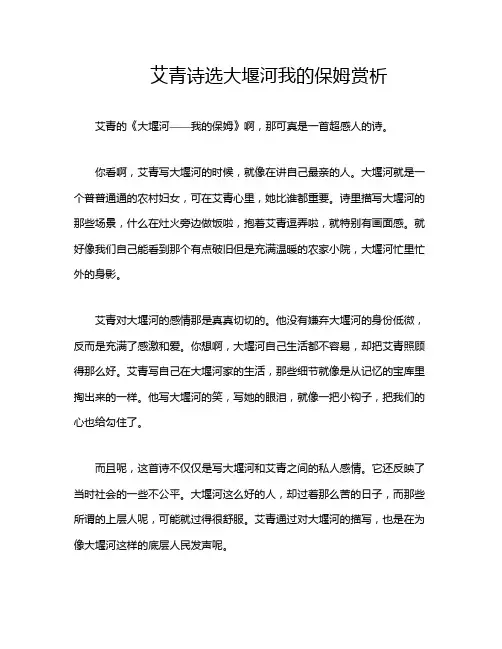 艾青诗选大堰河我的保姆赏析

艾青的《大堰河——我的保姆》啊，那可真是一首超感人的诗。

你看啊，艾青写大堰河的时候，就像在讲自己最亲的人。大堰河就是一个普普通通的农村妇女，可在艾青心里，她比谁都重要。诗里描写大堰河的那些场景，什么在灶火旁边做饭啦，抱着艾青逗弄啦，就特别有画面感。就好像我们自己能看到那个有点破旧但是充满温暖的农家小院，大堰河忙里忙外的身影。

艾青对大堰河的感情那是真真切切的。他没有嫌弃大堰河的身份低微，反而是充满了感激和爱。你想啊，大堰河自己生活都不容易，却把艾青照顾得那么好。艾青写自己在大堰河家的生活，那些细节就像是从记忆的宝库里掏出来的一样。他写大堰河的笑，写她的眼泪，就像一把小钩子，把我们的心也给勾住了。

而且呢，这首诗不仅仅是写大堰河和艾青之间的私人感情。它还反映了当时社会的一些不公平。大堰河这么好的人，却过着那么苦的日子，而那些所谓的上层人呢，可能就过得很舒服。艾青通过对大堰河的描写，也是在为像大堰河这样的底层人民发声呢。